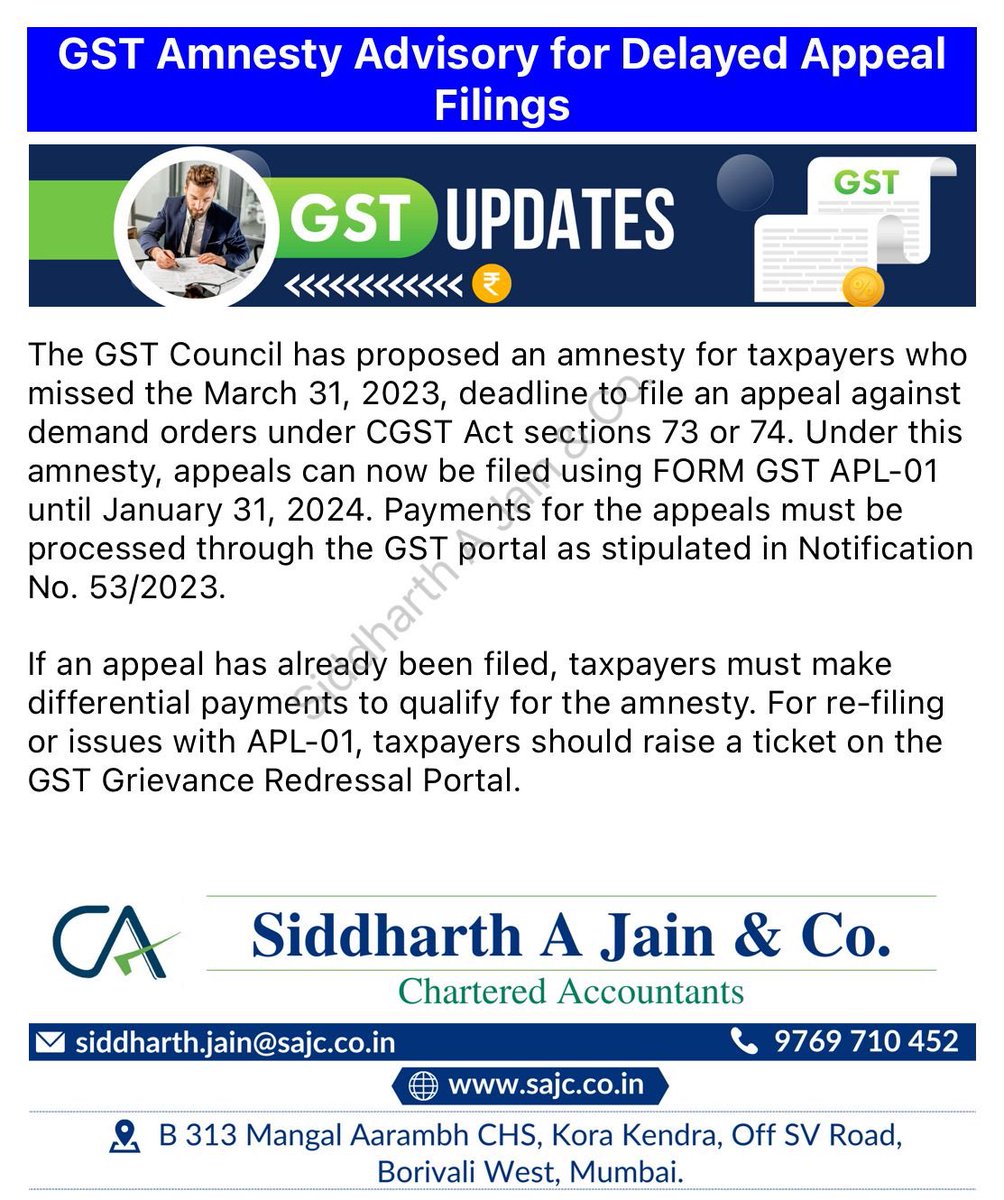 GST Amnesty Advisory for Delayed Appeal Filings

GST UPDATES

GST

The GST Council has proposed an amnesty for taxpayers who missed the March 31, 2023, deadline to file an appeal against demand orders under CGST Act sections 73 or 74. Under this amnesty, appeals can now be filed using FORM GST APL-01 until January 31, 2024. Payments for the appeals must be processed through the GST portal as stipulated in Notification No. 53/2023.

If an appeal has already been filed, taxpayers must make differential payments to qualify for the amnesty. For re-filing or issues with APL-01, taxpayers should raise a ticket on the GST Grievance Redressal Portal.

Siddharth A Jain & Co

CA

Siddharth A Jain & Co.

Chartered Accountants

siddharth.jain@sajc.co.in

9769 710 452

www.sajc.co.in

B 313 Mangal Aarambh CHS, Kora Kendra, Off SV Road, Borivali West, Mumbai.